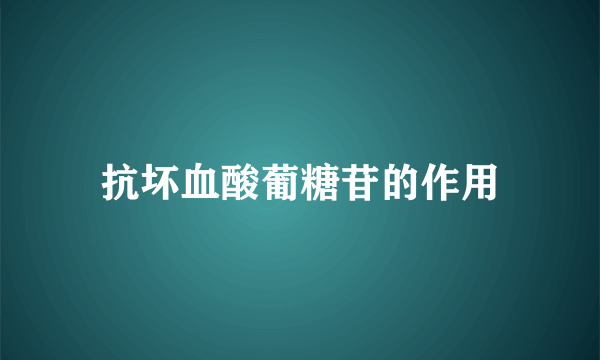 抗坏血酸葡糖苷的作用